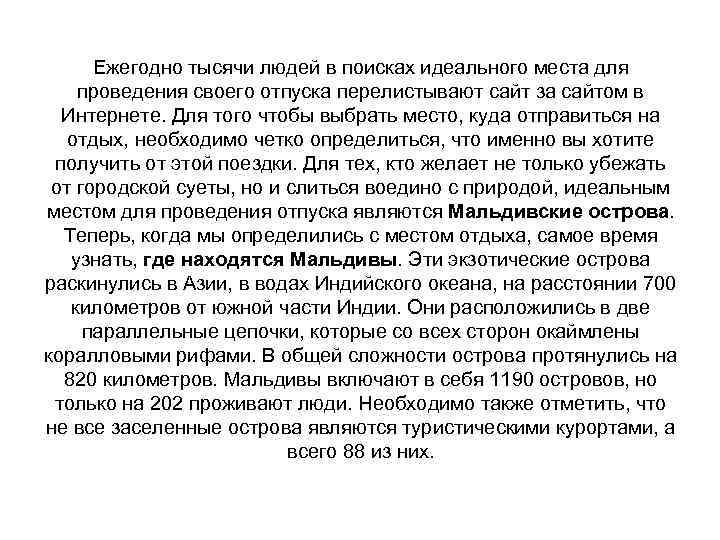 Ежегодно тысячи людей в поисках идеального места для проведения своего отпуска перелистывают сайт за сайтом в Интернете. Для того чтобы выбрать место, куда отправиться на отдых, необходимо четко определиться, что именно вы хотите получить от этой поездки. Для тех, кто желает не только убежать от городской суеты, но и слиться воедино с природой, идеальным местом для проведения отпуска являются Мальдивские острова. Теперь, когда мы определились с местом отдыха, самое время узнать, где находятся Мальдивы. Эти экзотические острова раскинулись в Азии, в водах Индийского океана, на расстоянии 700 километров от южной части Индии. Они расположились в две параллельные цепочки, которые со всех сторон окаймлены коралловыми рифами. В общей сложности острова протянулись на 820 километров. Мальдивы включают в себя 1190 островов, но только на 202 проживают люди. Необходимо также отметить, что не все заселенные острова являются туристическими курортами, а всего 88 из них.